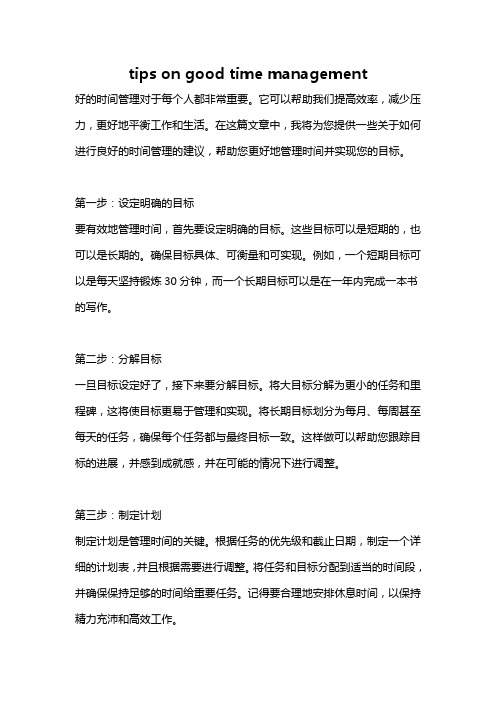 tips on good time management

好的时间管理对于每个人都非常重要。它可以帮助我们提高效率，减少压力，更好地平衡工作和生活。在这篇文章中，我将为您提供一些关于如何进行良好的时间管理的建议，帮助您更好地管理时间并实现您的目标。

第一步：设定明确的目标
要有效地管理时间，首先要设定明确的目标。这些目标可以是短期的，也可以是长期的。确保目标具体、可衡量和可实现。例如，一个短期目标可以是每天坚持锻炼 30 分钟，而一个长期目标可以是在一年内完成一本书的写作。

第二步：分解目标
一旦目标设定好了，接下来要分解目标。将大目标分解为更小的任务和里程碑，这将使目标更易于管理和实现。将长期目标划分为每月、每周甚至每天的任务，确保每个任务都与最终目标一致。这样做可以帮助您跟踪目标的进展，并感到成就感，并在可能的情况下进行调整。

第三步：制定计划
制定计划是管理时间的关键。根据任务的优先级和截止日期，制定一个详细的计划表，并且根据需要进行调整。将任务和目标分配到适当的时间段，并确保保持足够的时间给重要任务。记得要合理地安排休息时间，以保持精力充沛和高效工作。